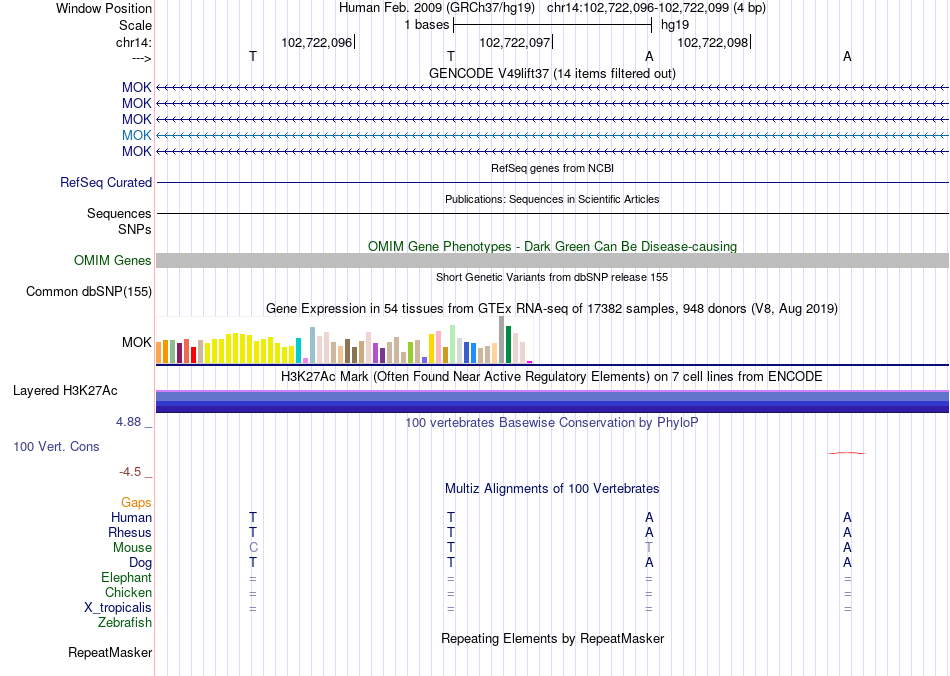 Window Position Human Feb. 2009 (GRCh37/hg19) chr14:102,722,096-102,722,099 (4 bp)
Scale 1 bases hg19
chr14: 102,722,096 102,722,097 102,722,098
---> T T A A
GENCODE V49lift37 (14 items filtered out)
MOK
MOK
MOK
MOK
MOK
RefSeq genes from NCBI
RefSeq Curated
Publications: Sequences in Scientific Articles
Sequences
SNPs
OMIM Gene Phenotypes - Dark Green Can Be Disease-causing
OMIM Genes
Short Genetic Variants from dbSNP release 155
Common dbSNP(155)
Gene Expression in 54 tissues from GTEx RNA-seq of 17382 samples, 948 donors (V8, Aug 2019)
MOK
H3K27Ac Mark (Often Found Near Active Regulatory Elements) on 7 cell lines from ENCODE
Layered H3K27Ac
4.88 _ 100 vertebrates Basewise Conservation by PhyloP
100 Vert. Cons
-4.5 _
Multiz Alignments of 100 Vertebrates
Gaps
Human T T A A
Rhesus T T A A
Mouse C T T A
Dog T T A A
Elephant = = = =
Chicken = = = =
X_tropicalis = = = =
Zebrafish
Repeating Elements by RepeatMasker
RepeatMasker